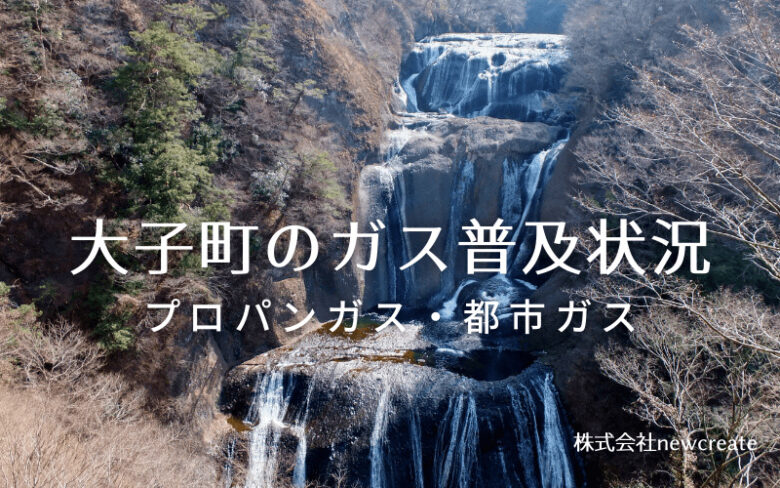 大子町のガス普及状況
プロパンガス・都市ガス

株式会社newcreate